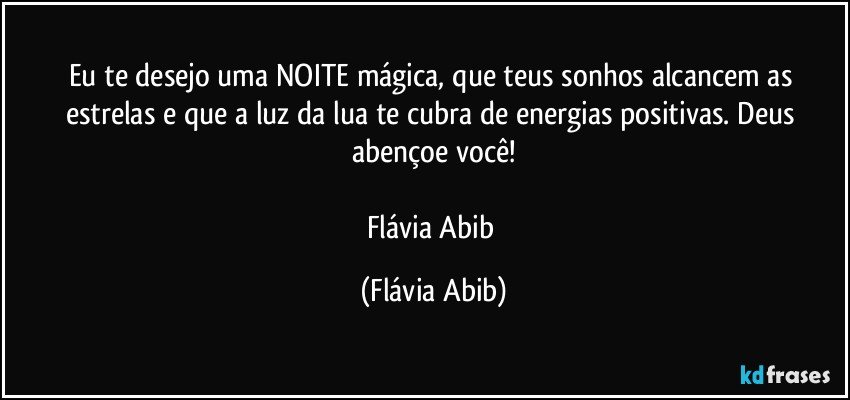 Eu te desejo uma NOITE mágica, que teus sonhos alcancem as estrelas e que a luz da lua te cubra de energias positivas. Deus abençoe você!

Flávia Abib

(Flávia Abib)

kdfrases